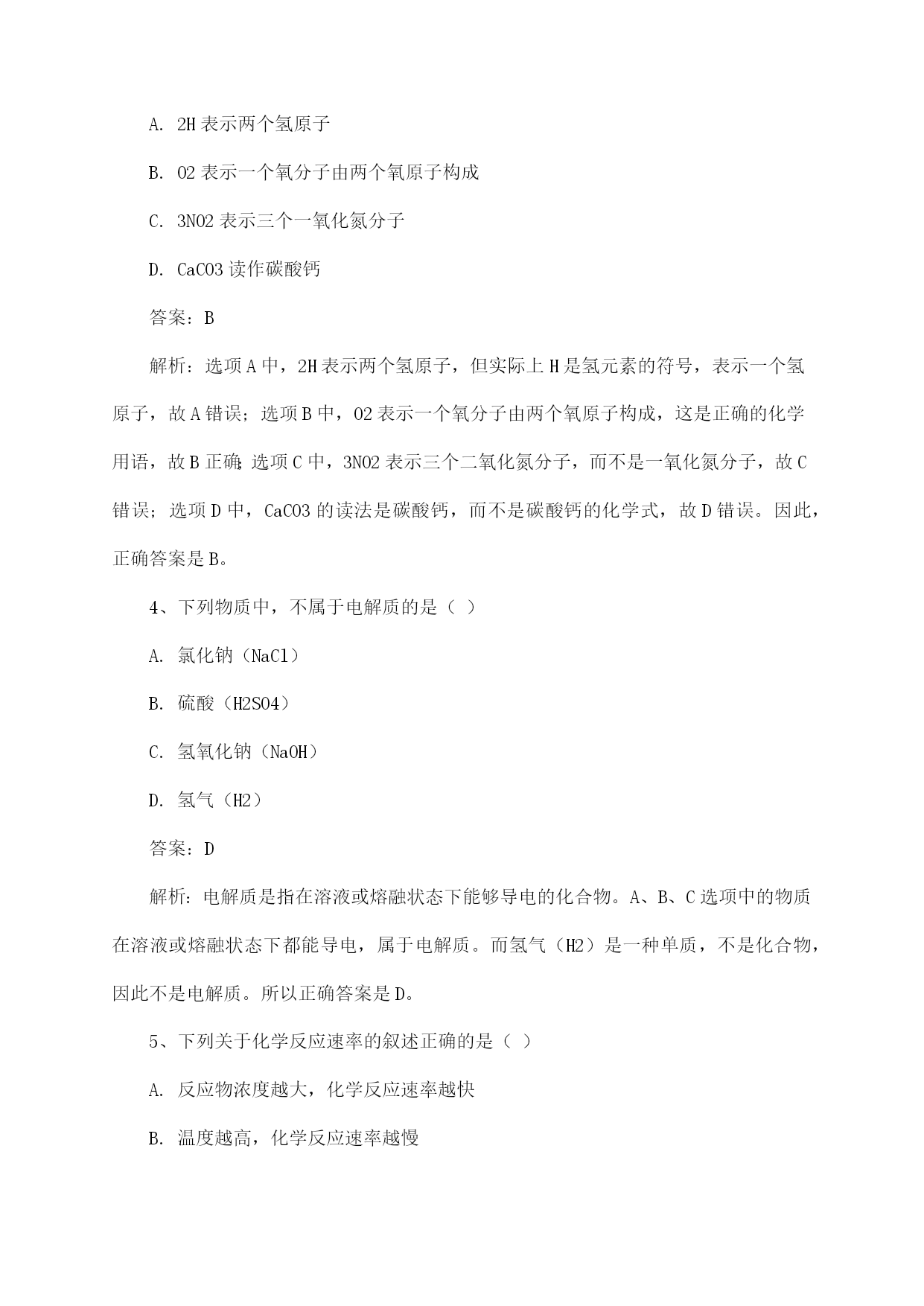 A. 2H 表示两个氢原子

B. O2 表示一个氧分子由两个氧原子构成

C. 3NO2 表示三个一氧化氮分子

D. CaCO3 读作碳酸钙

答案：B

解析：选项 A 中，2H 表示两个氢原子，但实际上 H 是氢元素的符号，表示一个氢原子，故 A 错误；选项 B 中，O2 表示一个氧分子由两个氧原子构成，这是正确的化学用语，故 B 正确；选项 C 中，3NO2 表示三个二氧化氮分子，而不是一氧化氮分子，故 C 错误；选项 D 中，CaCO3 的读法是碳酸钙，而不是碳酸钙的化学式，故 D 错误。因此，正确答案是 B。

4、下列物质中，不属于电解质的是（ ）

A. 氯化钠（NaCl）

B. 硫酸（H2SO4）

C. 氢氧化钠（NaOH）

D. 氢气（H2）

答案：D

解析：电解质是指在溶液或熔融状态下能够导电的化合物。A、B、C 选项中的物质在溶液或熔融状态下都能导电，属于电解质。而氢气（H2）是一种单质，不是化合物，因此不是电解质。所以正确答案是 D。

5、下列关于化学反应速率的叙述正确的是（ ）

A. 反应物浓度越大，化学反应速率越快

B. 温度越高，化学反应速率越慢